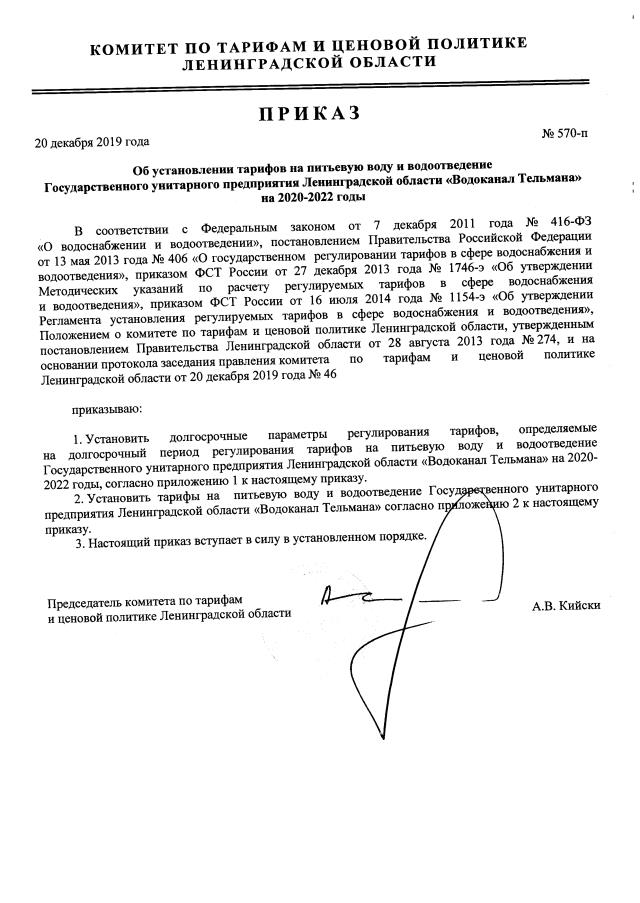 КОМИТЕТ ПО ТАРИФАМ И ЦЕНОВОЙ ПОЛИТИКЕ
ЛЕНИНГРАДСКОЙ ОБЛАСТИ

ПРИКАЗ

20 декабря 2019 года

№ 570-п

Об установлении тарифов на питьевую воду и водоотведение Государственного унитарного предприятия Ленинградской области «Водоканал Тельмана» на 2020-2022 годы

В соответствии с Федеральным законом от 7 декабря 2011 года № 416-ФЗ «О водоснабжении и водоотведении», постановлением Правительства Российской Федерации от 13 мая 2013 года № 406 «О государственном регулировании тарифов в сфере водоснабжения и водоотведения», приказом ФСТ России от 27 декабря 2013 года № 1746-э «Об утверждении Методических указаний по расчету регулируемых тарифов в сфере водоснабжения и водоотведения», приказом ФСТ России от 16 июля 2014 года № 1154-э «Об утверждении Регламента установления регулируемых тарифов в сфере водоснабжения и водоотведения», Положением о комитете по тарифам и ценовой политике Ленинградской области, утвержденным постановлением Правительства Ленинградской области от 28 августа 2013 года № 274, и на основании протокола заседания правления комитета по тарифам и ценовой политике Ленинградской области от 20 декабря 2019 года № 46

приказываю:

1. Установить долгосрочные параметры регулирования тарифов, определяемые на долгосрочный период регулирования тарифов на питьевую воду и водоотведение Государственного унитарного предприятия Ленинградской области «Водоканал Тельмана» на 2020-2022 годы, согласно приложению 1 к настоящему приказу.

2. Установить тарифы на питьевую воду и водоотведение Государственного унитарного предприятия Ленинградской области «Водоканал Тельмана» согласно приложению 2 к настоящему приказу.

3. Настоящий приказ вступает в силу в установленном порядке.

Председатель комитета по тарифам
и ценовой политике Ленинградской области

А.В. Кийски